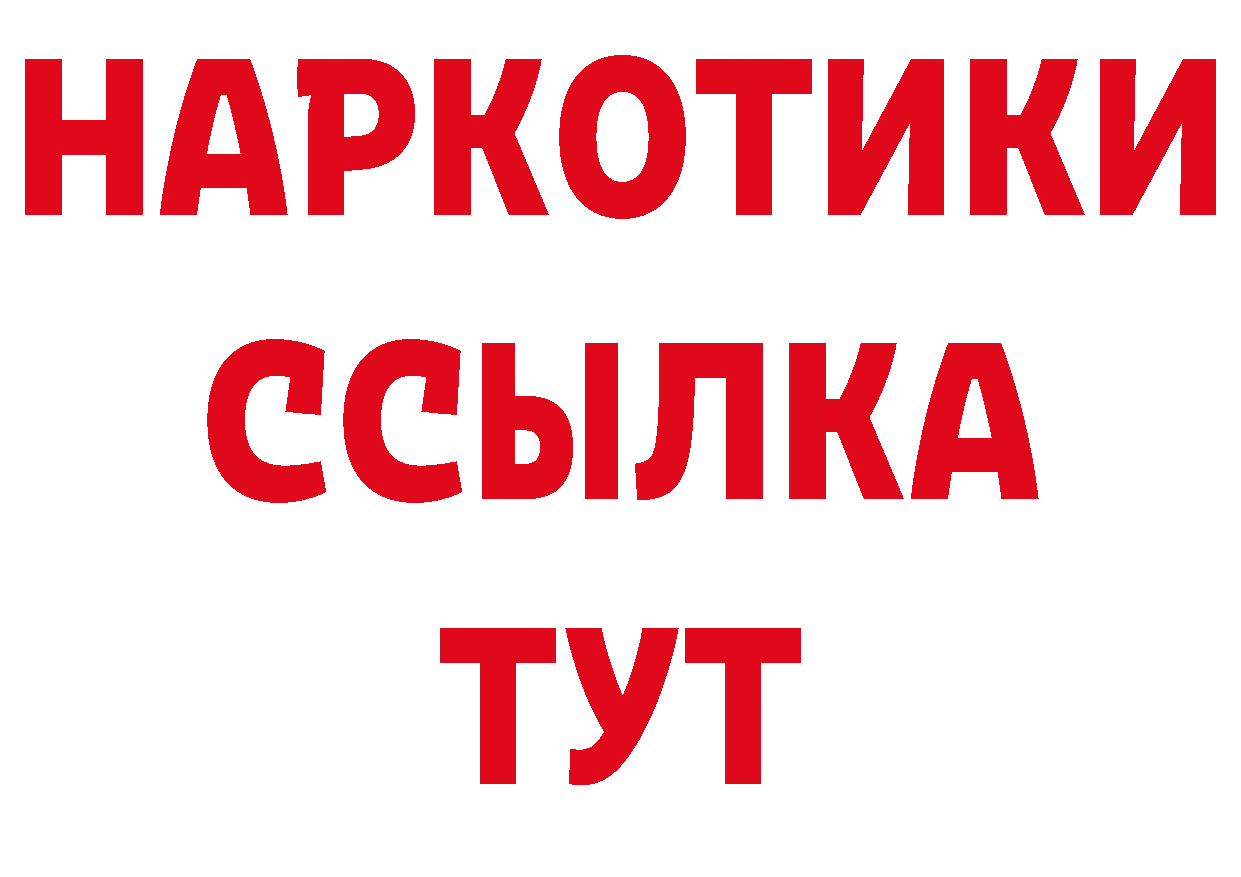 НАРКОТИКИ
ССЫЛКА
ТУТ